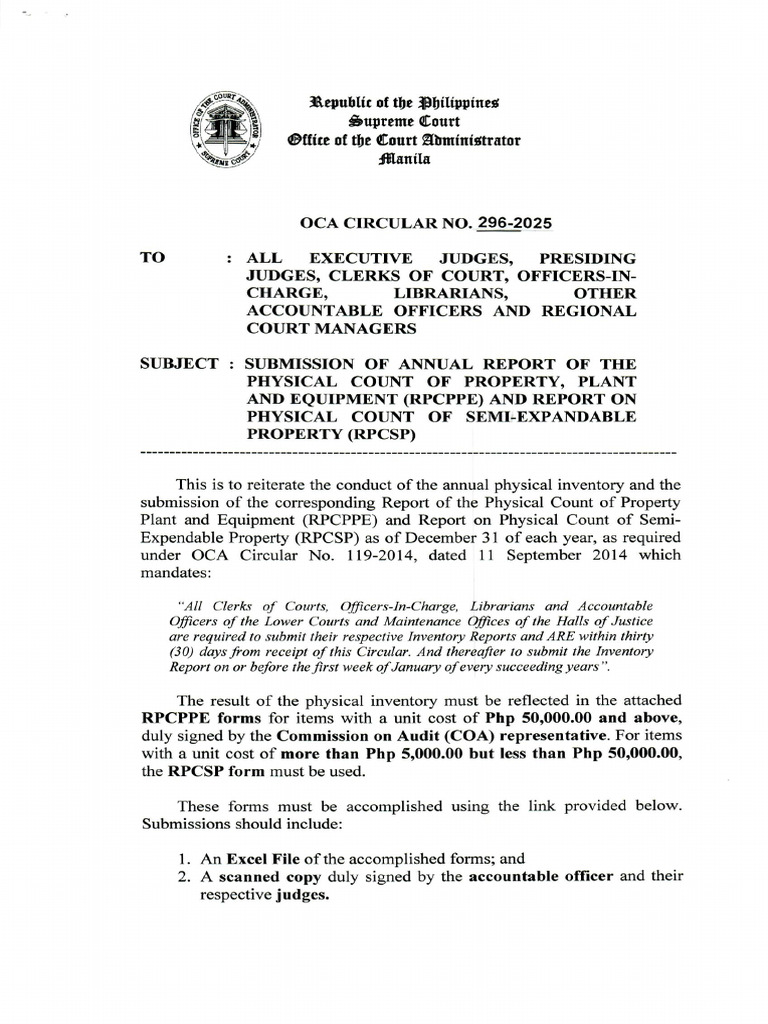 OFFICE OF THE COURT ADMINISTRATOR
SUPREME COURT

Republic of the Philippines
Supreme Court
Office of the Court Administrator
Manila

OCA CIRCULAR NO. 296-2025

TO : ALL EXECUTIVE JUDGES, PRESIDING JUDGES, CLERKS OF COURT, OFFICERS-IN-CHARGE, LIBRARIANS, OTHER ACCOUNTABLE OFFICERS AND REGIONAL COURT MANAGERS

SUBJECT : SUBMISSION OF ANNUAL REPORT OF THE PHYSICAL COUNT OF PROPERTY, PLANT AND EQUIPMENT (RPCPPE) AND REPORT ON PHYSICAL COUNT OF SEMI-EXPANDABLE PROPERTY (RPCSP)

This is to reiterate the conduct of the annual physical inventory and the submission of the corresponding Report of the Physical Count of Property Plant and Equipment (RPCPPE) and Report on Physical Count of Semi-Expendable Property (RPCSP) as of December 31 of each year, as required under OCA Circular No. 119-2014, dated 11 September 2014 which mandates:

"All Clerks of Courts, Officers-In-Charge, Librarians and Accountable Officers of the Lower Courts and Maintenance Offices of the Halls of Justice are required to submit their respective Inventory Reports and ARE within thirty (30) days from receipt of this Circular. And thereafter to submit the Inventory Report on or before the first week of January of every succeeding years".

The result of the physical inventory must be reflected in the attached RPCPPE forms for items with a unit cost of Php 50,000.00 and above, duly signed by the Commission on Audit (COA) representative. For items with a unit cost of more than Php 5,000.00 but less than Php 50,000.00, the RPCSP form must be used.

These forms must be accomplished using the link provided below. Submissions should include:

1. An Excel File of the accomplished forms; and
2. A scanned copy duly signed by the accountable officer and their respective judges.